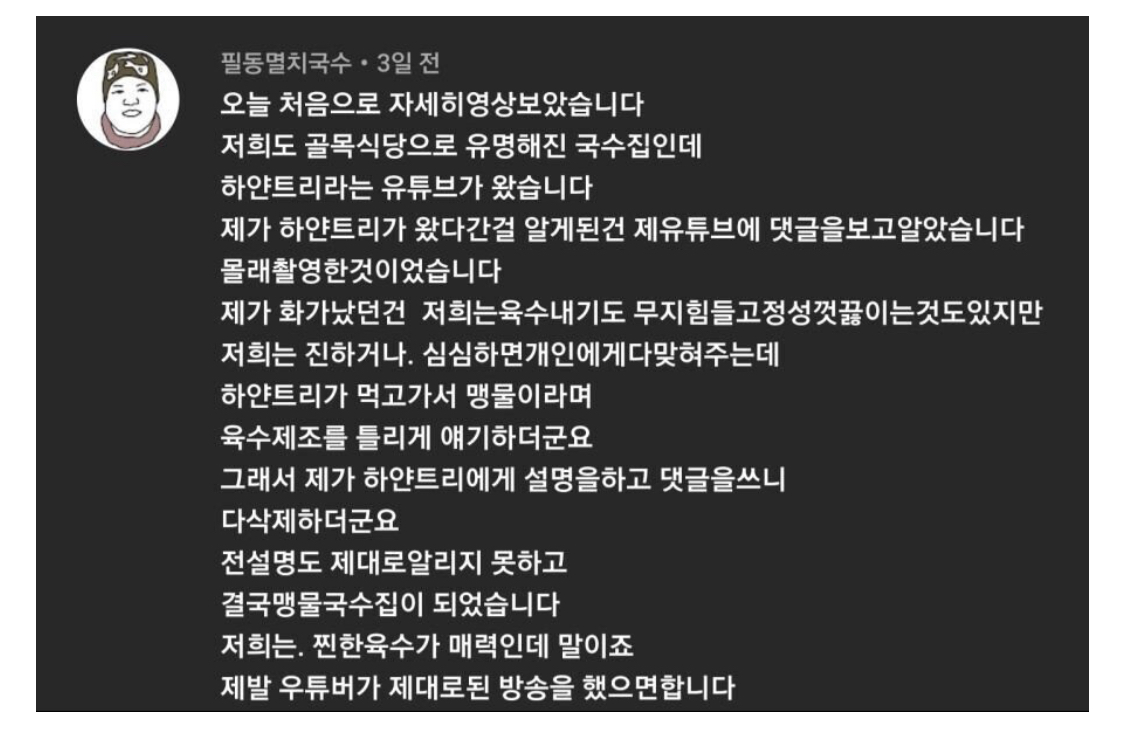 필동멸치국수 • 3일 전
오늘 처음으로 자세히영상보았습니다
저희도 골목식당으로 유명해진 국수집인데
하얀트리라는 유튜브가 왔습니다
제가 하얀트리가 왔다간걸 알게된건 제유튜브에 댓글을보고알았습니다
몰래촬영한것이었습니다
제가 화가났던건 저희는육수내기도 무지힘들고정성껏끓이는것도있지만
저희는 진하거나. 심심하면개인에게다맞혀주는데
하얀트리가 먹고가서 맹물이라며
육수제조를 틀리게 얘기하더군요
그래서 제가 하얀트리에게 설명을하고 댓글을쓰니
다삭제하더군요
전설명도 제대로알리지 못하고
결국맹물국수집이 되었습니다
저희는. 찐한육수가 매력인데 말이죠
제발 우튜버가 제대로된 방송을 했으면합니다